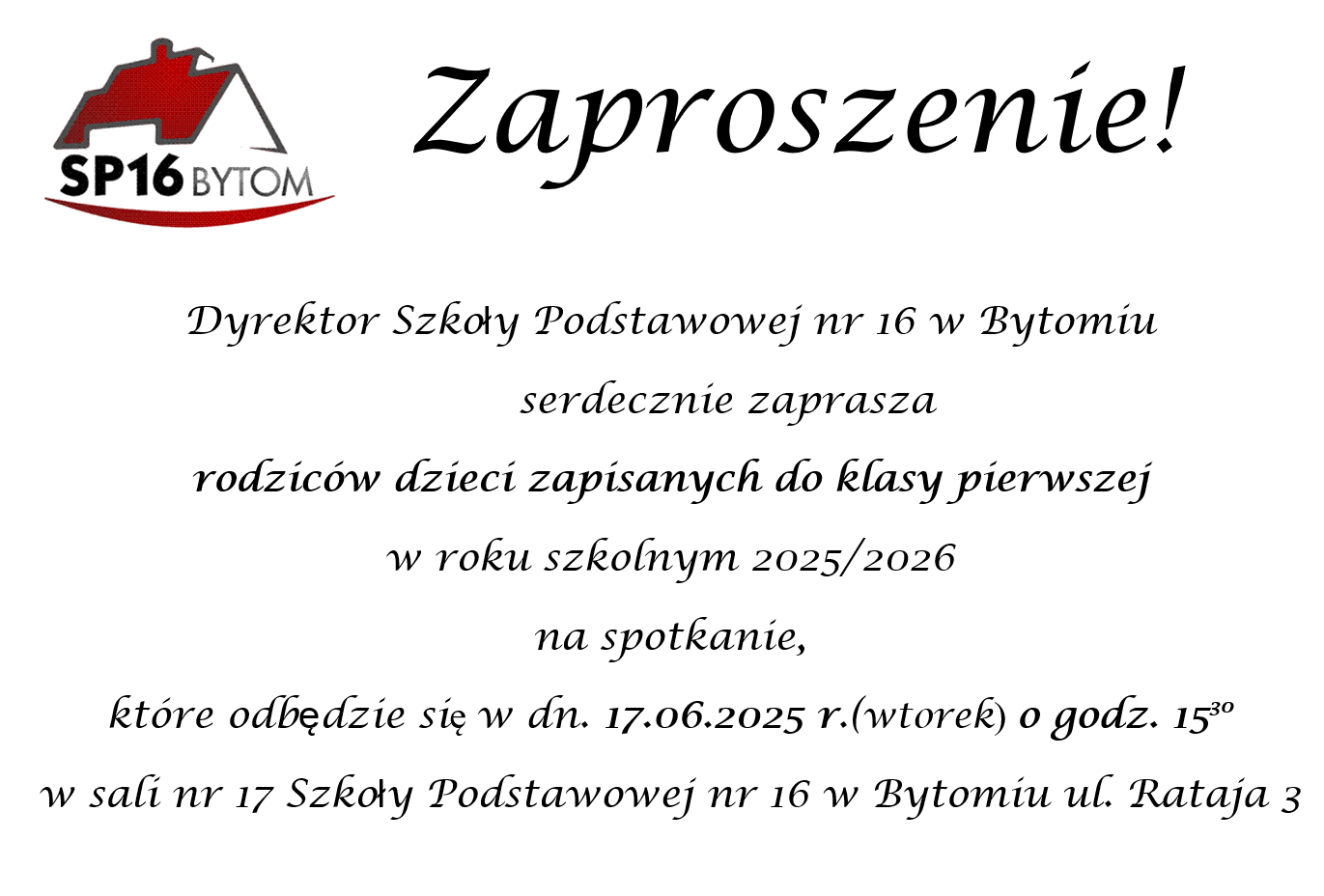 SP16 BYTOM

Zaproszenie!

Dyrektor Szkoły Podstawowej nr 16 w Bytomiu
serdecznie zaprasza
rodziców dzieci zapisanych do klasy pierwszej
w roku szkolnym 2025/2026
na spotkanie,
które odbędzie się w dn. 17.06.2025 r.(wtorek) o godz. $15^{30}$
w sali nr 17 Szkoły Podstawowej nr 16 w Bytomiu ul. Rataja 3